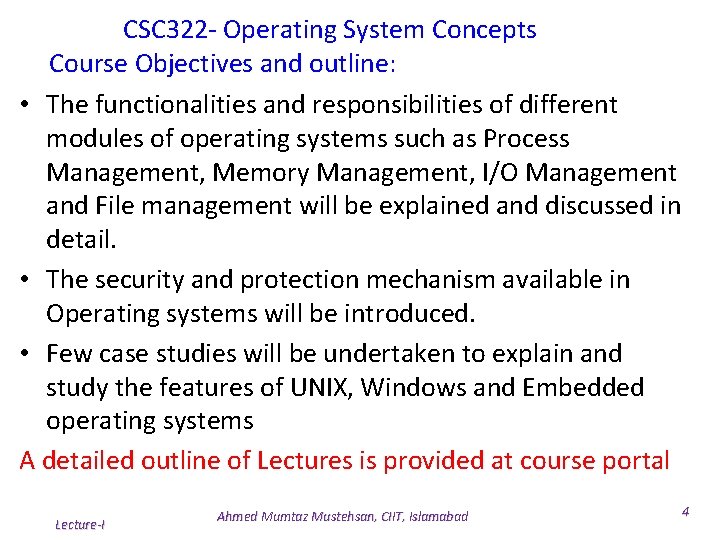 CSC322- Operating System Concepts
Course Objectives and outline:

• The functionalities and responsibilities of different modules of operating systems such as Process Management, Memory Management, I/O Management and File management will be explained and discussed in detail.
• The security and protection mechanism available in Operating systems will be introduced.
• Few case studies will be undertaken to explain and study the features of UNIX, Windows and Embedded operating systems

A detailed outline of Lectures is provided at course portal

Lecture-I
Ahmed Mumtaz Mustehsan, CIIT, Islamabad
4